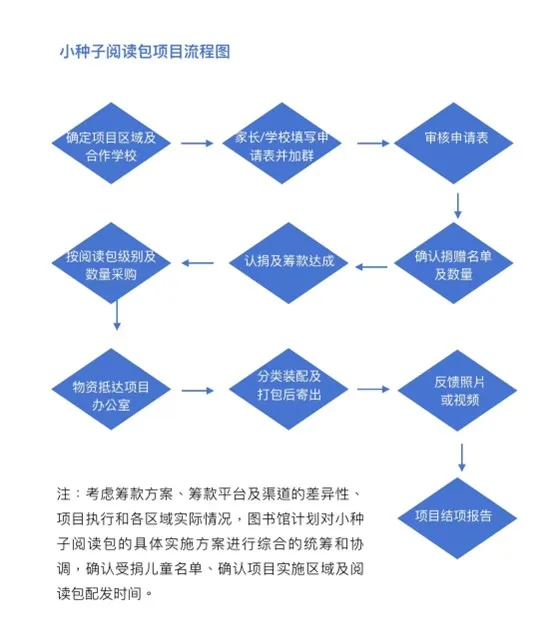 小种子阅读包项目流程图

确定项目区域及合作学校

家长/学校填写申请表并加群

审核申请表

确认捐赠名单及数量

认捐及筹款达成

按阅读包级别及数量采购

物资抵达项目办公室

分类装配及打包后寄出

反馈照片或视频

项目结项报告

注：考虑筹款方案、筹款平台及渠道的差异性、项目执行和各区域实际情况，图书馆计划对小种子阅读包的具体实施方案进行综合的统筹和协调，确认受捐儿童名单、确认项目实施区域及阅读包配发时间。